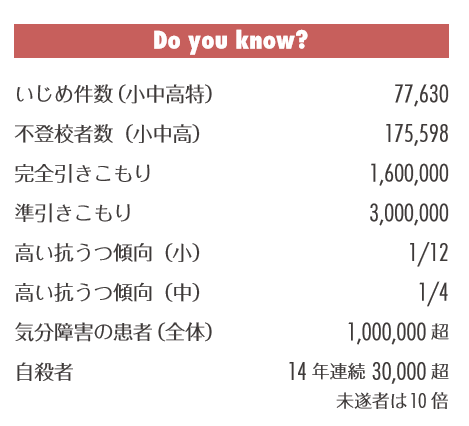 Do you know?

いじめ件数(小中高特) 77,630

不登校者数(小中高) 175,598

完全引きこもり 1,600,000

準引きこもり 3,000,000

高い抗うつ傾向(小) 1/12

高い抗うつ傾向(中) 1/4

気分障害の患者(全体) 1,000,000超

自殺者 14年連続30,000超
未遂者は10倍